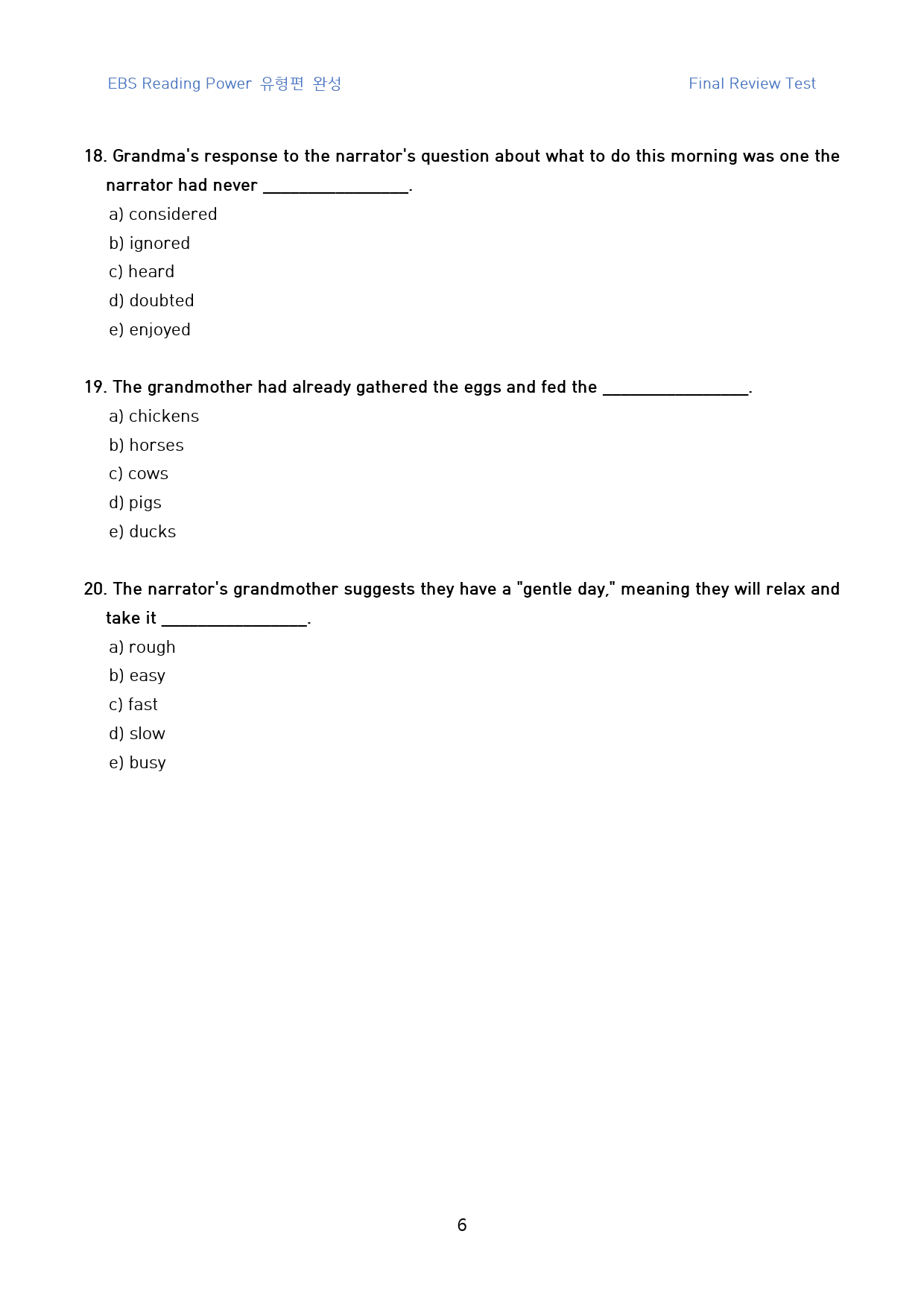 EBS Reading Power 유형편 완성

Final Review Test

18. Grandma's response to the narrator's question about what to do this morning was one the narrator had never ____.

a) considered
b) ignored
c) heard
d) doubted
e) enjoyed

19. The grandmother had already gathered the eggs and fed the ____.

a) chickens
b) horses
c) cows
d) pigs
e) ducks

20. The narrator's grandmother suggests they have a "gentle day," meaning they will relax and take it ____.

a) rough
b) easy
c) fast
d) slow
e) busy

6